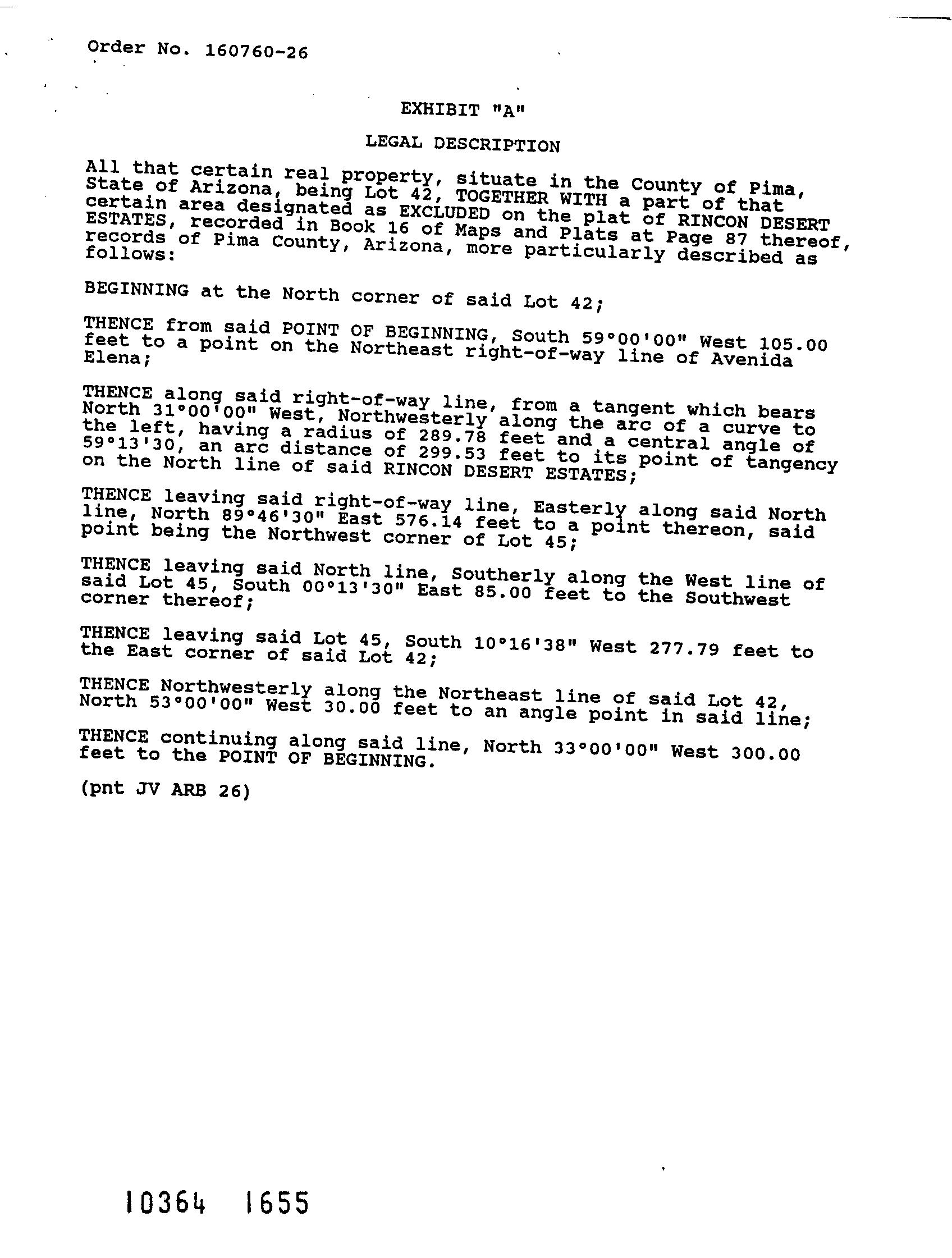 Order No. 160760-26

EXHIBIT "A"

LEGAL DESCRIPTION

All that certain real property, situate in the County of Pima, State of Arizona, being Lot 42, TOGETHER WITH a part of that certain area designated as EXCLUDED on the plat of RINCON DESERT ESTATES, recorded in Book 16 of Maps and Plats at Page 87 thereof, records of Pima County, Arizona, more particularly described as follows:

BEGINNING at the North corner of said Lot 42;

THENCE from said POINT OF BEGINNING, South 59°00'00" West 105.00 feet to a point on the Northeast right-of-way line of Avenida Elena;

THENCE along said right-of-way line, from a tangent which bears North 31°00'00" West, Northwesterly along the arc of a curve to the left, having a radius of 289.78 feet and a central angle of 59°13'30, an arc distance of 299.53 feet to its point of tangency on the North line of said RINCON DESERT ESTATES;

THENCE leaving said right-of-way line, Easterly along said North line, North 89°46'30" East 576.14 feet to a point thereon, said point being the Northwest corner of Lot 45;

THENCE leaving said North line, Southerly along the West line of said Lot 45, South 00°13'30" East 85.00 feet to the Southwest corner thereof;

THENCE leaving said Lot 45, South 10°16'38" West 277.79 feet to the East corner of said Lot 42;

THENCE Northwesterly along the Northeast line of said Lot 42, North 53°00'00" West 30.00 feet to an angle point in said line;

THENCE continuing along said line, North 33°00'00" West 300.00 feet to the POINT OF BEGINNING.

(pnt JV ARB 26)

10364 1655